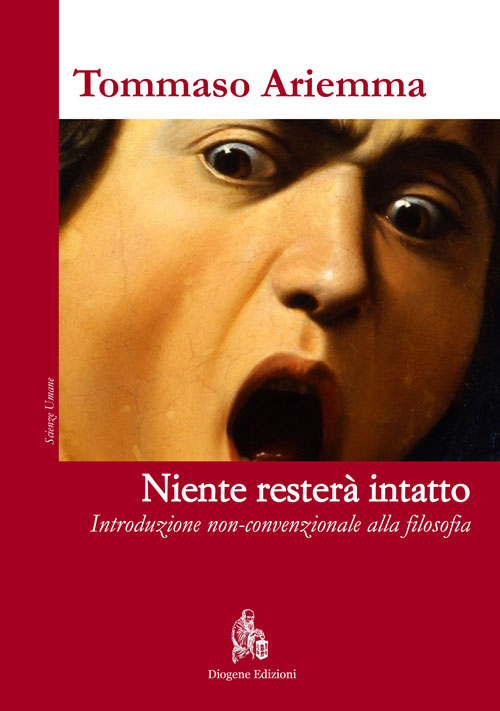 Tommaso Ariemma

Scienze Umane

Niente resterà intatto

Introduzione non-convenzionale alla filosofia

Diogene Edizioni